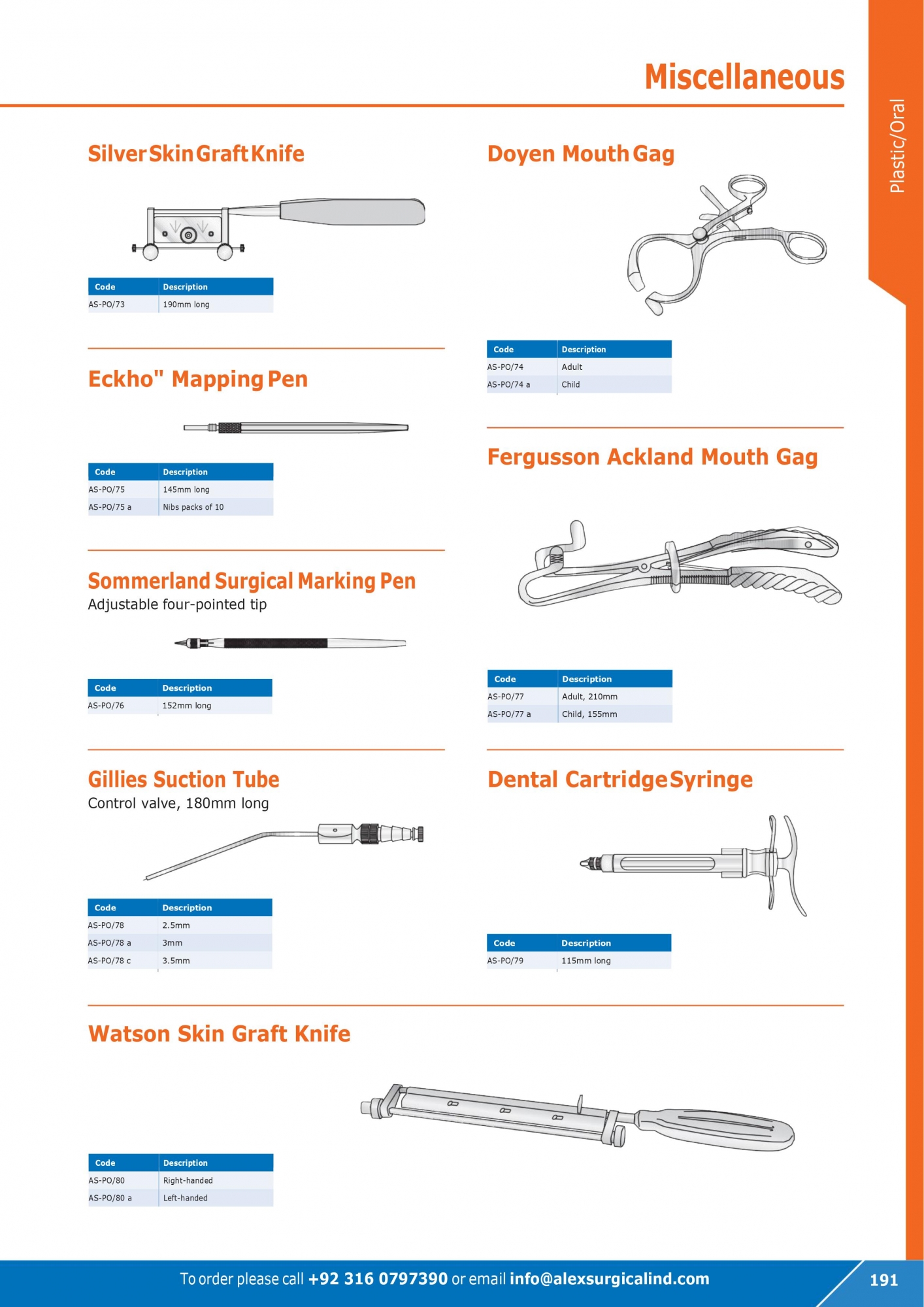 Miscellaneous

Plastic/Oral

Silver Skin Graft Knife

| Code | Description |
|---|---|
| AS-PO/73 | 190mm long |

Eckho" Mapping Pen

| Code | Description |
|---|---|
| AS-PO/75 | 145mm long |
| AS-PO/75 a | Nibs packs of 10 |

Sommerland Surgical Marking Pen

Adjustable four-pointed tip

| Code | Description |
|---|---|
| AS-PO/76 | 152mm long |

Gillies Suction Tube

Control valve, 180mm long

| Code | Description |
|---|---|
| AS-PO/78 | 2.5mm |
| AS-PO/78 a | 3mm |
| AS-PO/78 c | 3.5mm |

Doyen Mouth Gag

| Code | Description |
|---|---|
| AS-PO/74 | Adult |
| AS-PO/74 a | Child |

Fergusson Ackland Mouth Gag

| Code | Description |
|---|---|
| AS-PO/77 | Adult, 210mm |
| AS-PO/77 a | Child, 155mm |

Dental Cartridge Syringe

| Code | Description |
|---|---|
| AS-PO/79 | 115mm long |

Watson Skin Graft Knife

| Code | Description |
|---|---|
| AS-PO/80 | Right-handed |
| AS-PO/80 a | Left-handed |

To order please call +92 316 0797390 or email info@alexsurgicalind.com

191